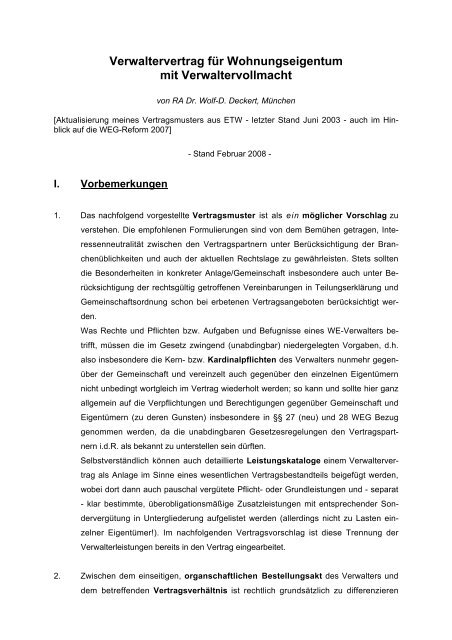 Verwaltervertrag für Wohnungseigentum mit Verwaltervollmacht

von RA Dr. Wolf-D. Deckert, München

[Aktualisierung meines Vertragsmusters aus ETW - letzter Stand Juni 2003 - auch im Hinblick auf die WEG-Reform 2007]

- Stand Februar 2008 -

I. Vorbemerkungen

1. Das nachfolgend vorgestellte Vertragsmuster ist als ein möglicher Vorschlag zu verstehen. Die empfohlenen Formulierungen sind von dem Bemühen getragen, Interessenneutralität zwischen den Vertragspartnern unter Berücksichtigung der Branchenüblichkeiten und auch der aktuellen Rechtslage zu gewährleisten. Stets sollten die Besonderheiten in konkreter Anlage/Gemeinschaft insbesondere auch unter Berücksichtigung der rechtsgültig getroffenen Vereinbarungen in Teilungserklärung und Gemeinschaftsordnung schon bei erbetenen Vertragsangeboten berücksichtigt werden.
Was Rechte und Pflichten bzw. Aufgaben und Befugnisse eines WE-Verwalters betrifft, müssen die im Gesetz zwingend (unabdingbar) niedergelegten Vorgaben, d.h. also insbesondere die Kern- bzw. Kardinalpflichten des Verwalters nunmehr gegenüber der Gemeinschaft und vereinzelt auch gegenüber den einzelnen Eigentümern nicht unbedingt wortgleich im Vertrag wiederholt werden; so kann und sollte hier ganz allgemein auf die Verpflichtungen und Berechtigungen gegenüber Gemeinschaft und Eigentümern (zu deren Gunsten) insbesondere in §§ 27 (neu) und 28 WEG Bezug genommen werden, da die unabdingbaren Gesetzesregelungen den Vertragspartnern i.d.R. als bekannt zu unterstellen sein dürften.
Selbstverständlich können auch detaillierte Leistungskataloge einem Verwaltervertrag als Anlage im Sinne eines wesentlichen Vertragsbestandteils beigefügt werden, wobei dort dann auch pauschal vergütete Pflicht- oder Grundleistungen und - separat - klar bestimmte, überobligationsmäßige Zusatzleistungen mit entsprechender Sondervergütung in Untergliederung aufgelistet werden (allerdings nicht zu Lasten einzelner Eigentümer!). Im nachfolgenden Vertragsvorschlag ist diese Trennung der Verwalterleistungen bereits in den Vertrag eingearbeitet.

2. Zwischen dem einseitigen, organschaftlichen Bestellungsakt des Verwalters und dem betreffenden Vertragsverhältnis ist rechtlich grundsätzlich zu differenzieren